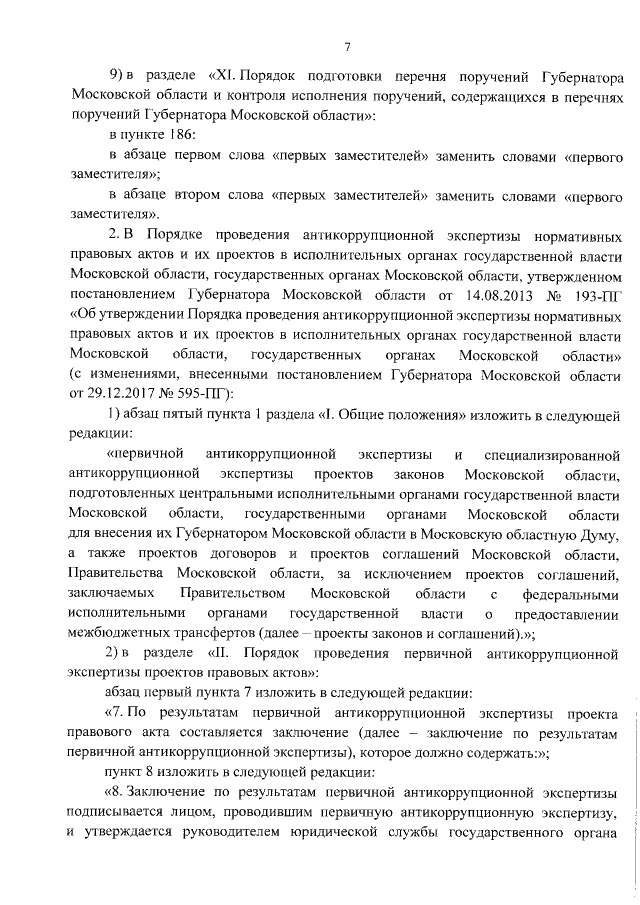 7

9) в разделе «XI. Порядок подготовки перечня поручений Губернатора Московской области и контроля исполнения поручений, содержащихся в перечнях поручений Губернатора Московской области»:

в пункте 186:

в абзаце первом слова «первых заместителей» заменить словами «первого заместителя»;

в абзаце втором слова «первых заместителей» заменить словами «первого заместителя».

2. В Порядке проведения антикоррупционной экспертизы нормативных правовых актов и их проектов в исполнительных органах государственной власти Московской области, государственных органах Московской области, утвержденном постановлением Губернатора Московской области от 14.08.2013 № 193-ПГ «Об утверждении Порядка проведения антикоррупционной экспертизы нормативных правовых актов и их проектов в исполнительных органах государственной власти Московской области, государственных органах Московской области» (с изменениями, внесенными постановлением Губернатора Московской области от 29.12.2017 № 595-ПГ):

1) абзац пятый пункта 1 раздела «I. Общие положения» изложить в следующей редакции:

«первичной антикоррупционной экспертизы и специализированной антикоррупционной экспертизы проектов законов Московской области, подготовленных центральными исполнительными органами государственной власти Московской области, государственными органами Московской области для внесения их Губернатором Московской области в Московскую областную Думу, а также проектов договоров и проектов соглашений Московской области, Правительства Московской области, за исключением проектов соглашений, заключаемых Правительством Московской области с федеральными исполнительными органами государственной власти о предоставлении межбюджетных трансфертов (далее – проекты законов и соглашений).»;

2) в разделе «II. Порядок проведения первичной антикоррупционной экспертизы проектов правовых актов»:

абзац первый пункта 7 изложить в следующей редакции:

«7. По результатам первичной антикоррупционной экспертизы проекта правового акта составляется заключение (далее – заключение по результатам первичной антикоррупционной экспертизы), которое должно содержать:»;

пункт 8 изложить в следующей редакции:

«8. Заключение по результатам первичной антикоррупционной экспертизы подписывается лицом, проводившим первичную антикоррупционную экспертизу, и утверждается руководителем юридической службы государственного органа